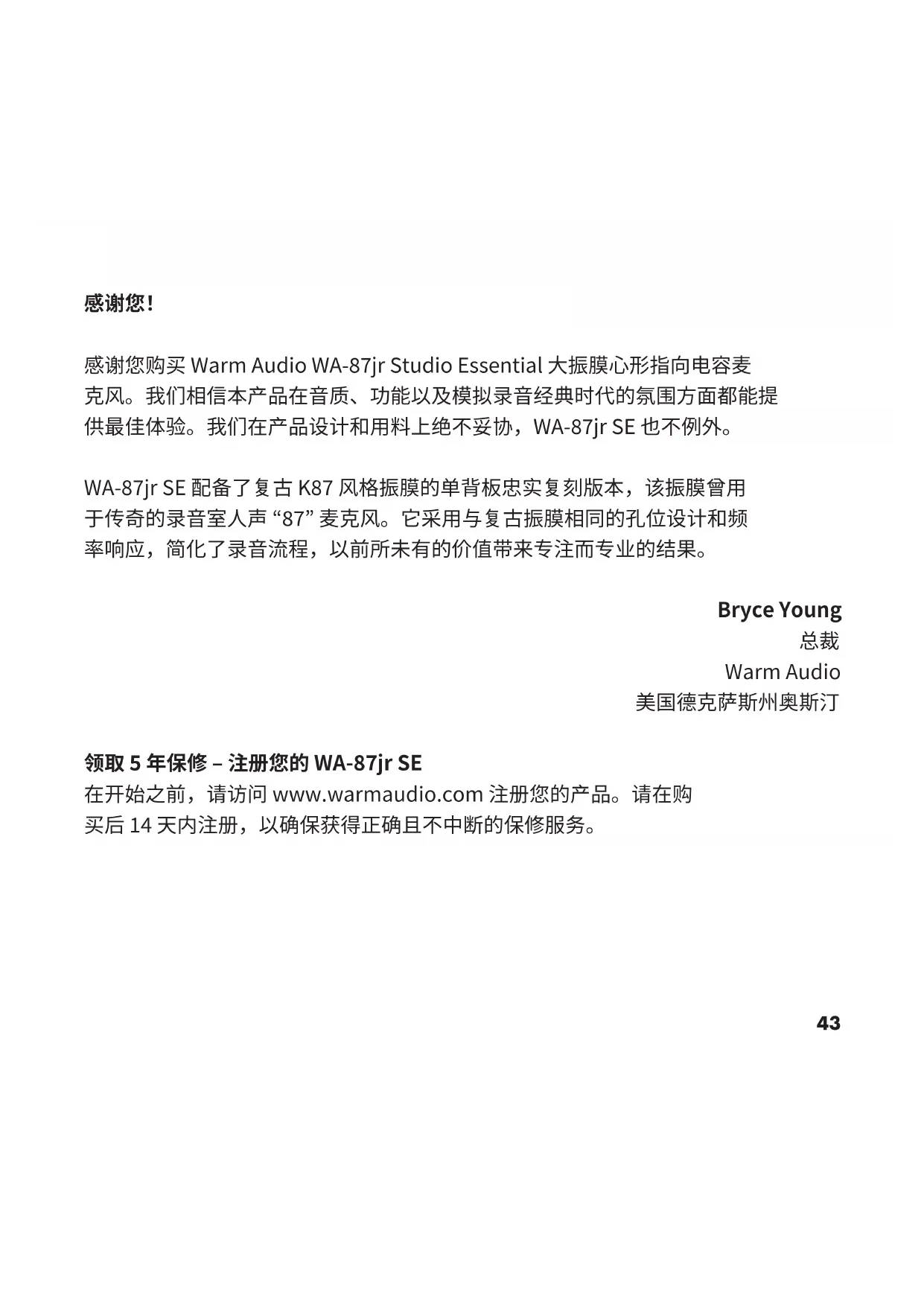 感谢您！

感谢您购买 Warm Audio WA-87jr Studio Essential 大振膜心形指向电容麦克风。我们相信本产品在音质、功能以及模拟录音经典时代的氛围方面都能提供最佳体验。我们在产品设计和用料上绝不妥协，WA-87jr SE 也不例外。

WA-87jr SE 配备了复古 K87 风格振膜的单背板忠实复刻版本，该振膜曾用于传奇的录音室人声 “87” 麦克风。它采用与复古振膜相同的孔位设计和频率响应，简化了录音流程，以前所未有的价值带来专注而专业的结果。

Bryce Young
总裁
Warm Audio
美国德克萨斯州奥斯汀

领取 5 年保修 – 注册您的 WA-87jr SE
在开始之前，请访问 www.warmaudio.com 注册您的产品。请在购买后 14 天内注册，以确保获得正确且不中断的保修服务。

43